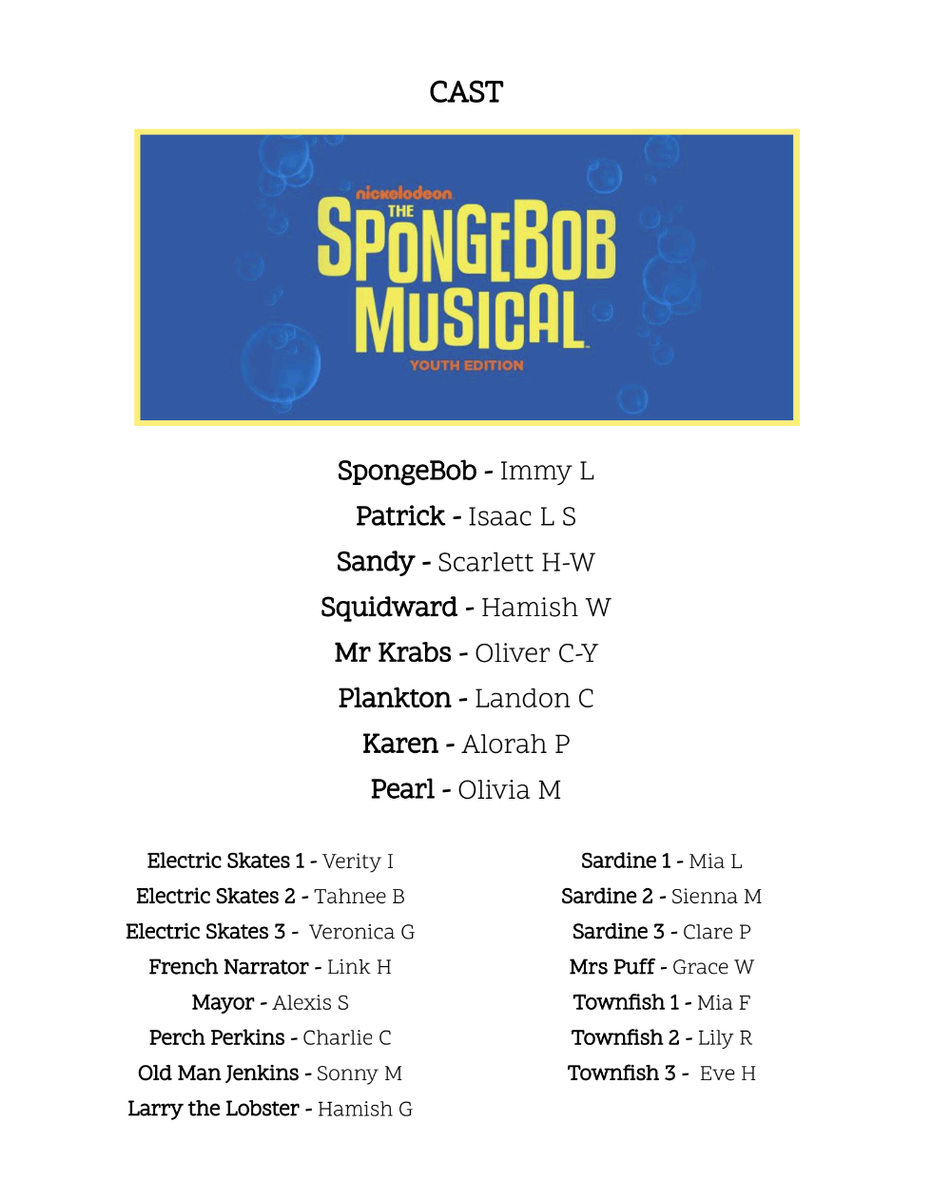 CAST

nickelodeon
THE
SPONGEBOB
MUSICAL
YOUTH EDITION

SpongeBob - Immy L
Patrick - Isaac L S
Sandy - Scarlett H-W
Squidward - Hamish W
Mr Krabs - Oliver C-Y
Plankton - Landon C
Karen - Alorah P
Pearl - Olivia M

Electric Skates 1 - Verity I
Electric Skates 2 - Tahnee B
Electric Skates 3 - Veronica G
French Narrator - Link H
Mayor - Alexis S
Perch Perkins - Charlie C
Old Man Jenkins - Sonny M
Larry the Lobster - Hamish G

Sardine 1 - Mia L
Sardine 2 - Sienna M
Sardine 3 - Clare P
Mrs Puff - Grace W
Townfish 1 - Mia F
Townfish 2 - Lily R
Townfish 3 - Eve H